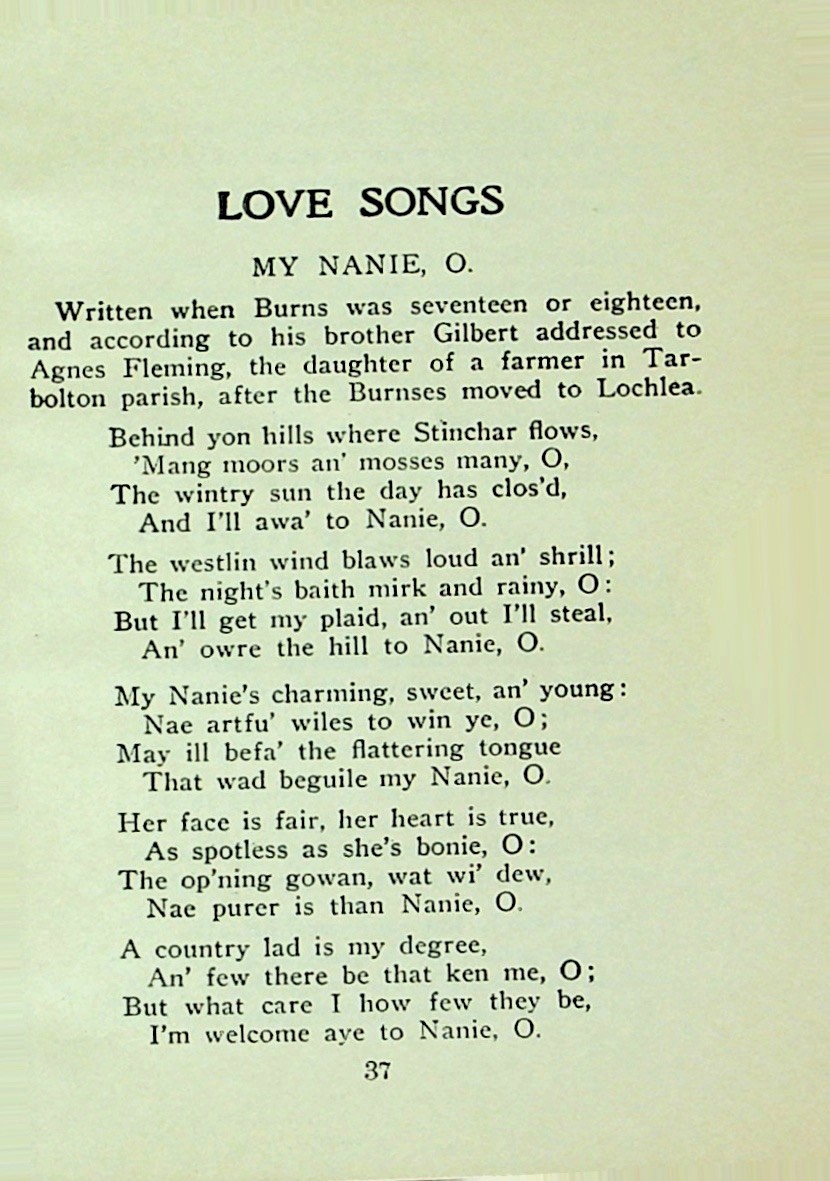 LOVE SONGS

MY NANIE, O.

Written when Burns was seventeen or eighteen, and according to his brother Gilbert addressed to Agnes Fleming, the daughter of a farmer in Tarbolton parish, after the Burnses moved to Lochlea.

Behind yon hills where Stinchar flows,
'Mang moors an' mosses many, O,
The wintry sun the day has clos'd,
And I'll awa' to Nanie, O.

The westlin wind blaws loud an' shrill;
The night's baith mirk and rainy, O:
But I'll get my plaid, an' out I'll steal,
An' owre the hill to Nanie, O.

My Nanie's charming, sweet, an' young:
Nae artfu' wiles to win ye, O;
May ill befa' the flattering tongue
That wad beguile my Nanie, O.

Her face is fair, her heart is true,
As spotless as she's bonie, O:
The op'ning gowan, wat wi' dew,
Nae purer is than Nanie, O.

A country lad is my degree,
An' few there be that ken me, O;
But what care I how few they be,
I'm welcome aye to Nanie, O.

37